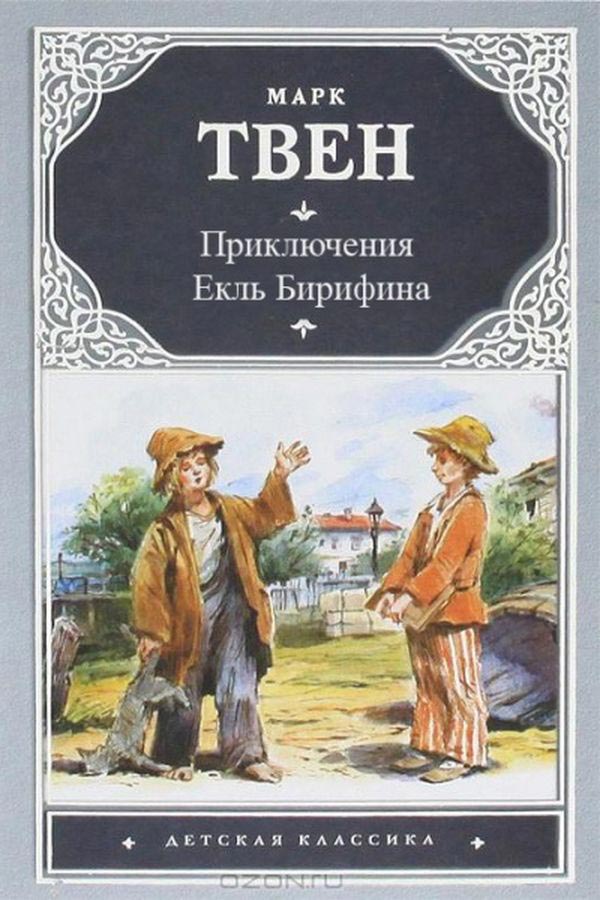 МАРК
ТВЕН

Приключения
Екль Бирифина

ДЕТСКАЯ КЛАССИКА

OZON.ru